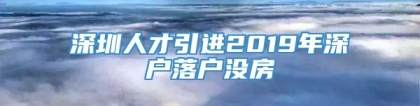 深圳人才引进2019年深户落户没房